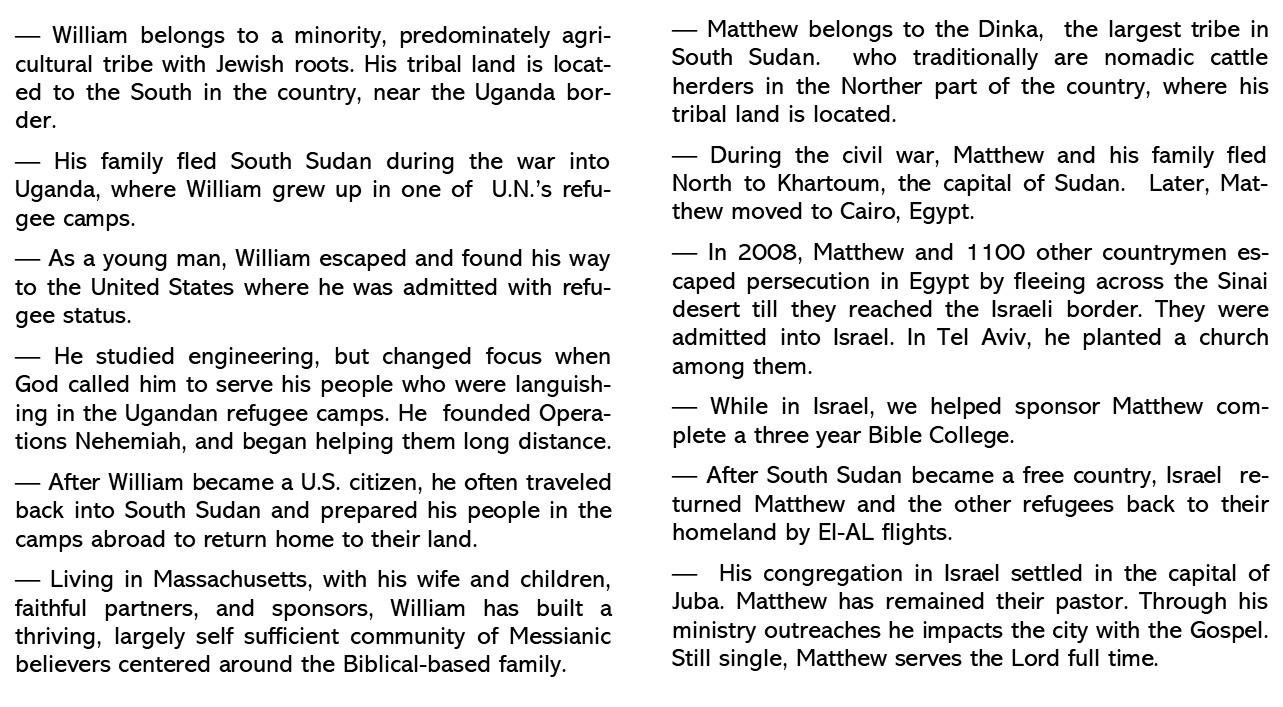 — William belongs to a minority, predominately agricultural tribe with Jewish roots. His tribal land is located to the South in the country, near the Uganda border.

— His family fled South Sudan during the war into Uganda, where William grew up in one of U.N.'s refugee camps.

— As a young man, William escaped and found his way to the United States where he was admitted with refugee status.

— He studied engineering, but changed focus when God called him to serve his people who were languishing in the Ugandan refugee camps. He founded Operations Nehemiah, and began helping them long distance.

— After William became a U.S. citizen, he often traveled back into South Sudan and prepared his people in the camps abroad to return home to their land.

— Living in Massachusetts, with his wife and children, faithful partners, and sponsors, William has built a thriving, largely self sufficient community of Messianic believers centered around the Biblical-based family.

— Matthew belongs to the Dinka, the largest tribe in South Sudan. who traditionally are nomadic cattle herders in the Norther part of the country, where his tribal land is located.

— During the civil war, Matthew and his family fled North to Khartoum, the capital of Sudan. Later, Matthew moved to Cairo, Egypt.

— In 2008, Matthew and 1100 other countrymen escaped persecution in Egypt by fleeing across the Sinai desert till they reached the Israeli border. They were admitted into Israel. In Tel Aviv, he planted a church among them.

— While in Israel, we helped sponsor Matthew complete a three year Bible College.

— After South Sudan became a free country, Israel returned Matthew and the other refugees back to their homeland by El-AL flights.

— His congregation in Israel settled in the capital of Juba. Matthew has remained their pastor. Through his ministry outreaches he impacts the city with the Gospel. Still single, Matthew serves the Lord full time.